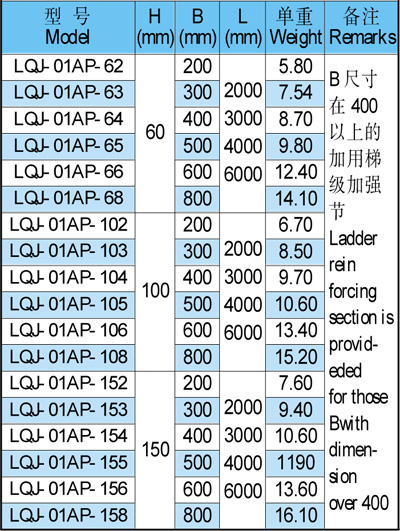 | 型 号 Model | H (mm) | B (mm) | L (mm) | 单重 Weight | 备注 Remarks |
|---|---|---|---|---|---|
| LQJ- 01AP- 62 | 60 | 200 | 2000 3000 4000 6000 | 5.80 | B尺寸在400以上的加用梯级加强节 Ladder rein forcing section is provid-eded for those Bwith dimen-sion over 400 |
| LQJ- 01AP- 63 | | 300 | | 7.54 | |
| LQJ- 01AP- 64 | | 400 | | 8.70 | |
| LQJ- 01AP- 65 | | 500 | | 9.80 | |
| LQJ- 01AP- 66 | | 600 | | 12.40 | |
| LQJ- 01AP- 68 | | 800 | | 14.10 | |
| LQJ- 01AP- 102 | 100 | 200 | 2000 3000 4000 6000 | 6.70 | |
| LQJ- 01AP- 103 | | 300 | | 8.50 | |
| LQJ- 01AP- 104 | | 400 | | 9.70 | |
| LQJ- 01AP- 105 | | 500 | | 10.60 | |
| LQJ- 01AP- 106 | | 600 | | 13.40 | |
| LQJ- 01AP- 108 | | 800 | | 15.20 | |
| LQJ- 01AP- 152 | 150 | 200 | 2000 3000 4000 6000 | 7.60 | |
| LQJ- 01AP- 153 | | 300 | | 9.40 | |
| LQJ- 01AP- 154 | | 400 | | 10.60 | |
| LQJ- 01AP- 155 | | 500 | | 1190 | |
| LQJ- 01AP- 156 | | 600 | | 13.60 | |
| LQJ- 01AP- 158 | | 800 | | 16.10 | |